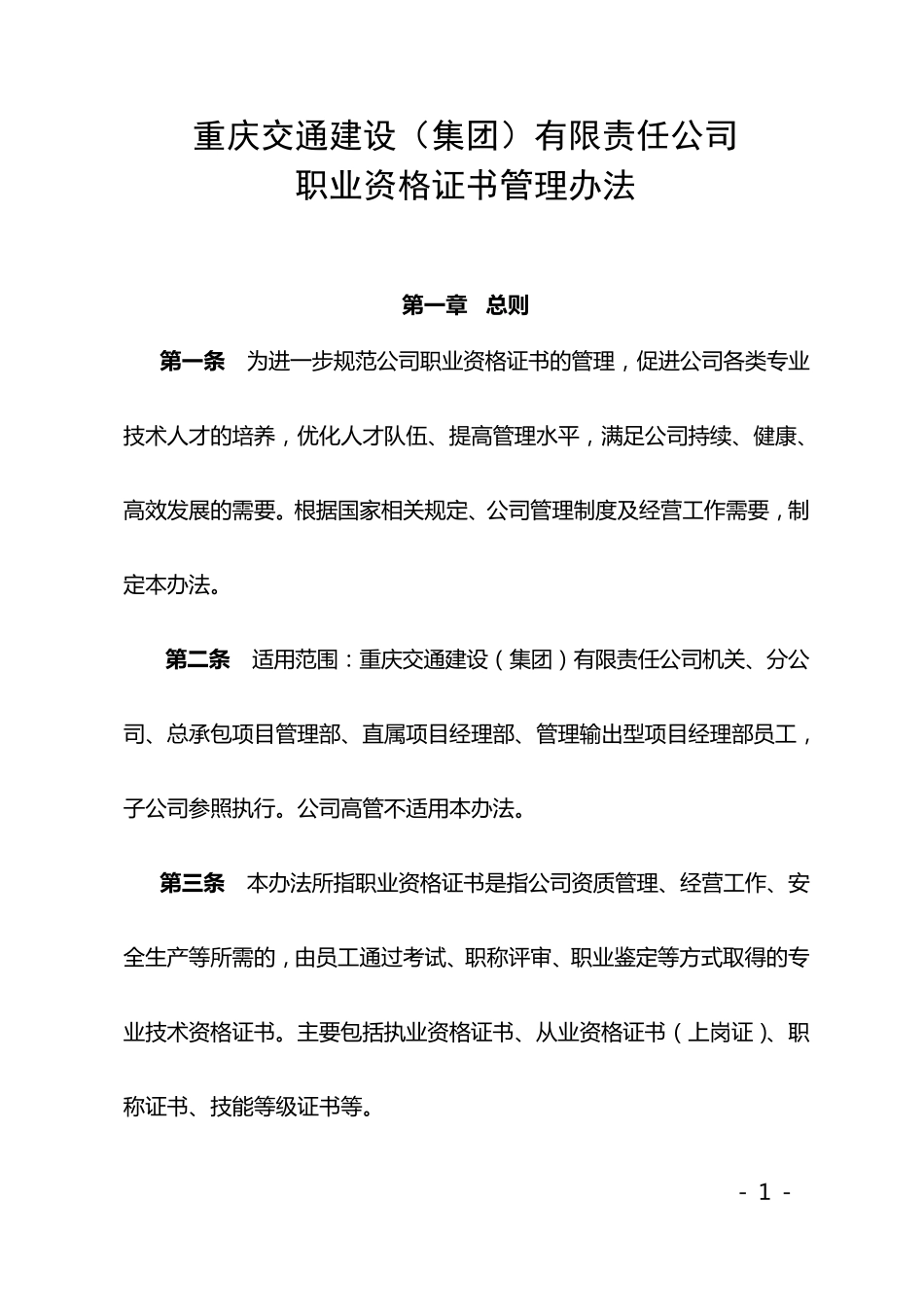 重庆交通建设（集团）有限责任公司
职业资格证书管理办法

第一章　总则

第一条　为进一步规范公司职业资格证书的管理，促进公司各类专业技术人才的培养，优化人才队伍、提高管理水平，满足公司持续、健康、高效发展的需要。根据国家相关规定、公司管理制度及经营工作需要，制定本办法。

第二条　适用范围：重庆交通建设（集团）有限责任公司机关、分公司、总承包项目管理部、直属项目经理部、管理输出型项目经理部员工，子公司参照执行。公司高管不适用本办法。

第三条　本办法所指职业资格证书是指公司资质管理、经营工作、安全生产等所需的，由员工通过考试、职称评审、职业鉴定等方式取得的专业技术资格证书。主要包括执业资格证书、从业资格证书（上岗证）、职称证书、技能等级证书等。

- 1 -